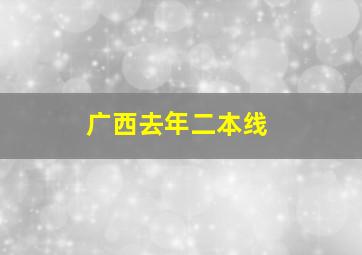 广西去年二本线